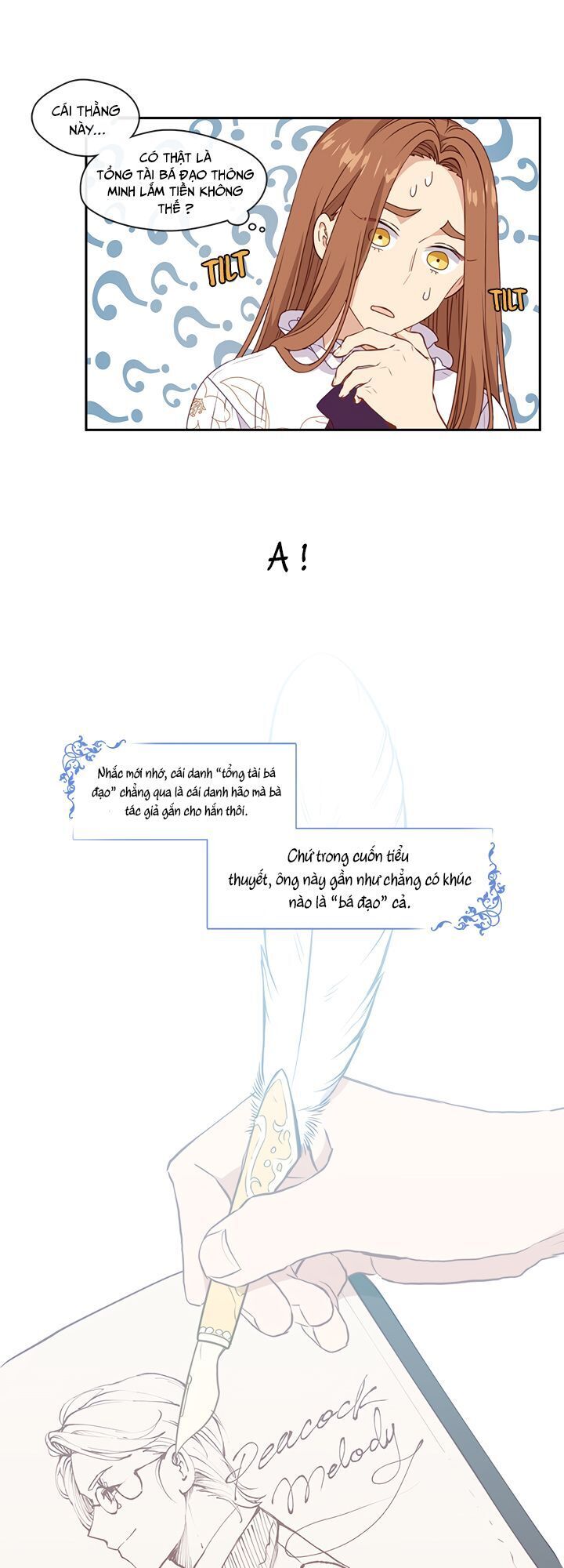 CÁI THẰNG NÀY...

CÓ THẬT LÀ TỔNG TÀI BÁ ĐẠO THÔNG MINH LẮM TIỀN KHÔNG THẾ ?

TILT

TILT

A !

Nhắc mới nhớ, cái danh "tổng tài bá đạo" chẳng qua là cái danh hão mà bà tác giả gắn cho hắn thôi.

Chứ trong cuốn tiểu thuyết, ông này gần như chẳng có khúc nào là "bá đạo" cả.

Peacock Melody